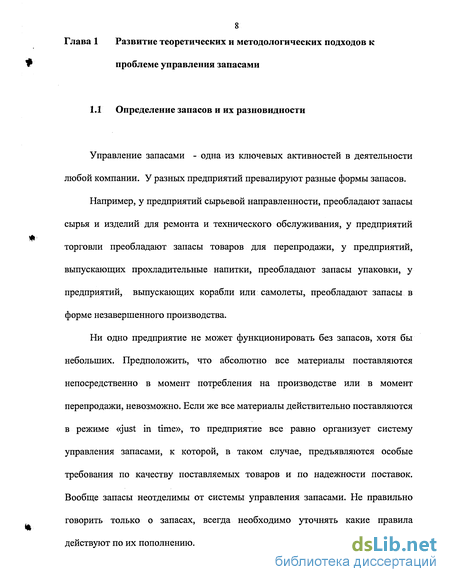 8

Глава 1 Развитие теоретических и методологических подходов к проблеме управления запасами

1.1 Определение запасов и их разновидности

Управление запасами - одна из ключевых активностей в деятельности любой компании. У разных предприятий превалируют разные формы запасов.

Например, у предприятий сырьевой направленности, преобладают запасы сырья и изделий для ремонта и технического обслуживания, у предприятий торговли преобладают запасы товаров для перепродажи, у предприятий, выпускающих прохладительные напитки, преобладают запасы упаковки, у предприятий, выпускающих корабли или самолеты, преобладают запасы в форме незавершенного производства.

Ни одно предприятие не может функционировать без запасов, хотя бы небольших. Предположить, что абсолютно все материалы поставляются непосредственно в момент потребления на производстве или в момент перепродажи, невозможно. Если же все материалы действительно поставляются в режиме «just in time», то предприятие все равно организует систему управления запасами, к которой, в таком случае, предъявляются особые требования по качеству поставляемых товаров и по надежности поставок. Вообще запасы неотделимы от системы управления запасами. Не правильно говорить только о запасах, всегда необходимо уточнять какие правила действуют по их пополнению.

dsLib.net
библиотека диссертаций